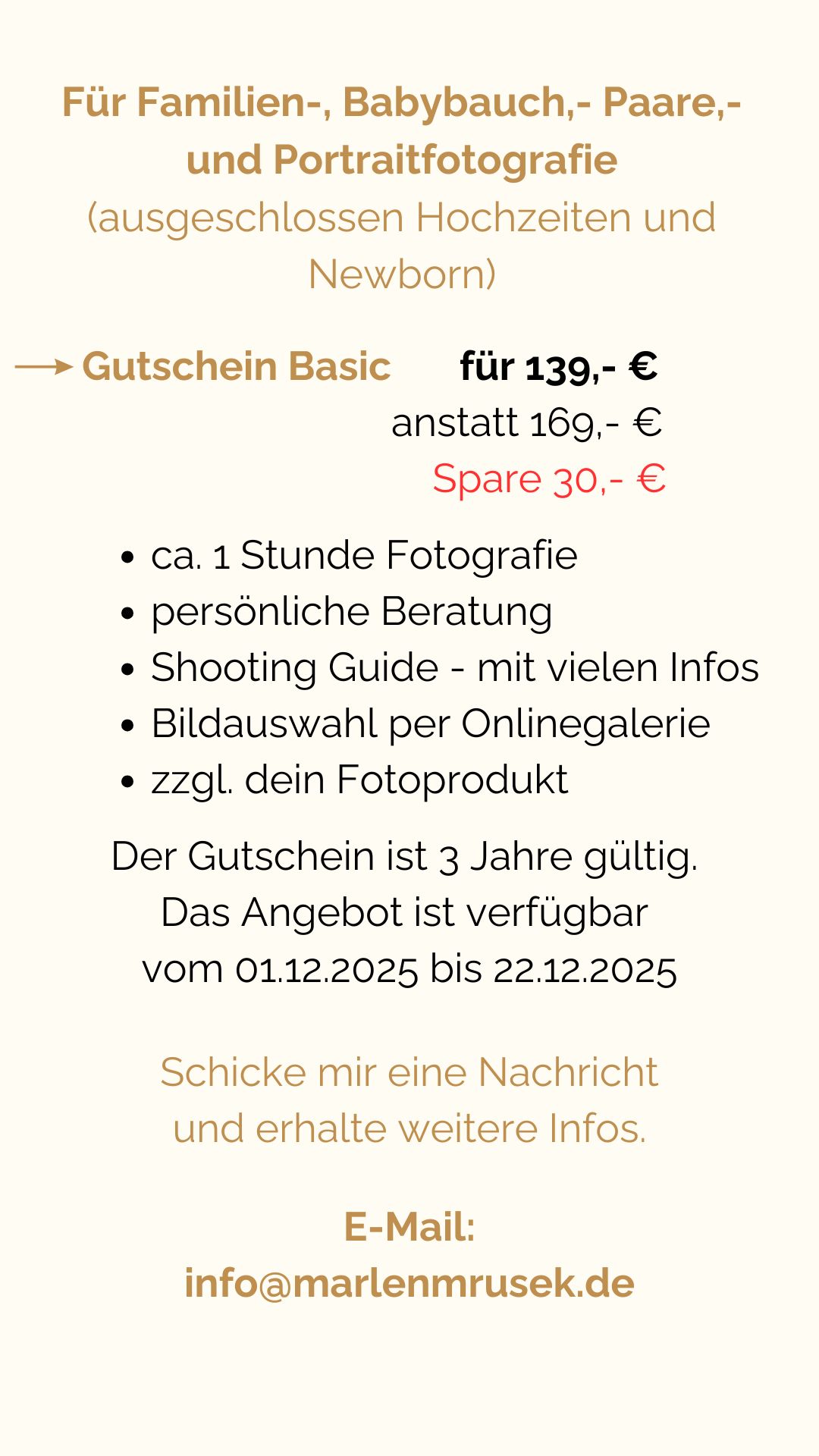 Für Familien-, Babybauch,- Paare,- und Portraitfotografie
(ausgeschlossen Hochzeiten und Newborn)

→ Gutschein Basic für 139,- €
anstatt 169,- €
Spare 30,- €

• ca. 1 Stunde Fotografie
• persönliche Beratung
• Shooting Guide - mit vielen Infos
• Bildauswahl per Onlinegalerie
• zzgl. dein Fotoprodukt

Der Gutschein ist 3 Jahre gültig.
Das Angebot ist verfügbar
vom 01.12.2025 bis 22.12.2025

Schicke mir eine Nachricht
und erhalte weitere Infos.

E-Mail:
info@marlenmrusek.de